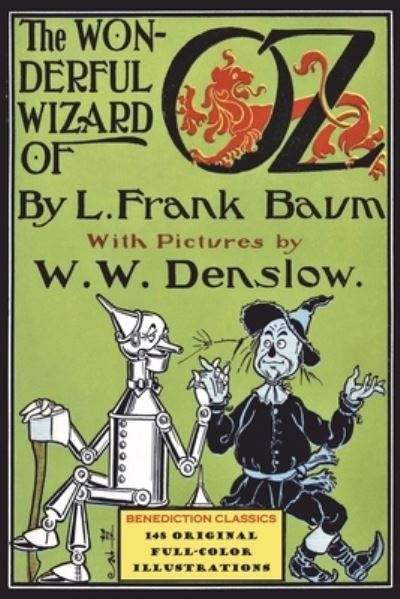 The WONDERFUL WIZARD OF OZ

By L. Frank Baum

With Pictures by

W. W. Denslow.

BENEDICTION CLASSICS

148 ORIGINAL FULL-COLOR ILLUSTRATIONS